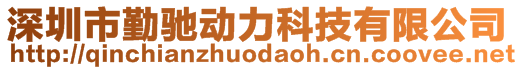 深圳市勤驰动力科技有限公司
http://qinchianzhuodaoh.cn.coovee.net